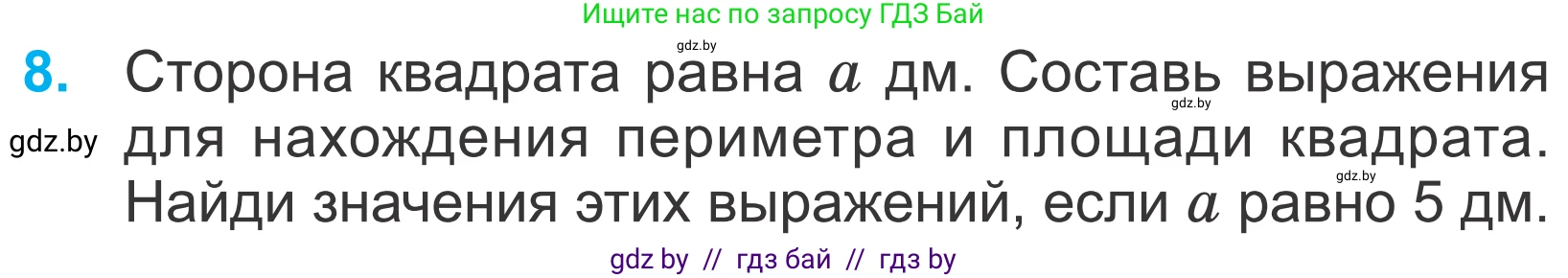 Ищите нас по запросу ГДЗ Бай

gdz.by

8. Сторона квадрата равна $a$ дм. Составь выражения для нахождения периметра и площади квадрата. Найди значения этих выражений, если $a$ равно 5 дм.

gdz.by

gdz.by

gdz.by

gdz by // гдз бай // гдз by